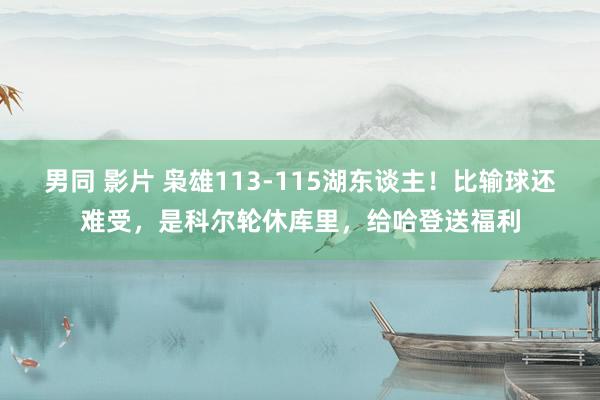 男同 影片 枭雄113-115湖东谈主！比输球还难受，是科尔轮休库里，给哈登送福利